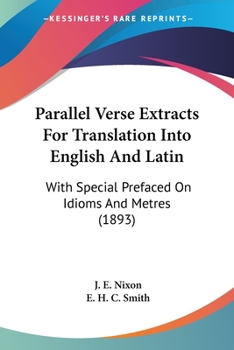 —KESSINGER'S RARE REPRINTS—

Parallel Verse Extracts For Translation Into English And Latin

With Special Prefaced On Idioms And Metres (1893)

J. E. Nixon
E. H. C. Smith